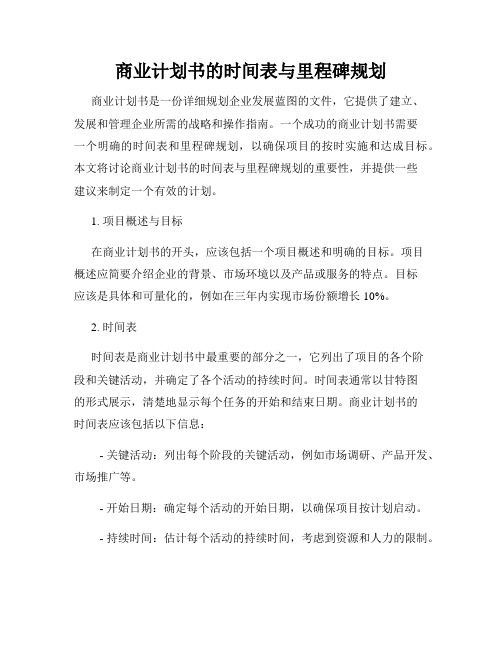 商业计划书的时间表与里程碑规划

商业计划书是一份详细规划企业发展蓝图的文件，它提供了建立、发展和管理企业所需的战略和操作指南。一个成功的商业计划书需要一个明确的时间表和里程碑规划，以确保项目的按时实施和达成目标。本文将讨论商业计划书的时间表与里程碑规划的重要性，并提供一些建议来制定一个有效的计划。

1. 项目概述与目标

在商业计划书的开头，应该包括一个项目概述和明确的目标。项目概述应简要介绍企业的背景、市场环境以及产品或服务的特点。目标应该是具体和可量化的，例如在三年内实现市场份额增长 10%。

2. 时间表

时间表是商业计划书中最重要的部分之一，它列出了项目的各个阶段和关键活动，并确定了各个活动的持续时间。时间表通常以甘特图的形式展示，清楚地显示每个任务的开始和结束日期。商业计划书的时间表应该包括以下信息：

- 关键活动：列出每个阶段的关键活动，例如市场调研、产品开发、市场推广等。

- 开始日期：确定每个活动的开始日期，以确保项目按计划启动。

- 持续时间：估计每个活动的持续时间，考虑到资源和人力的限制。